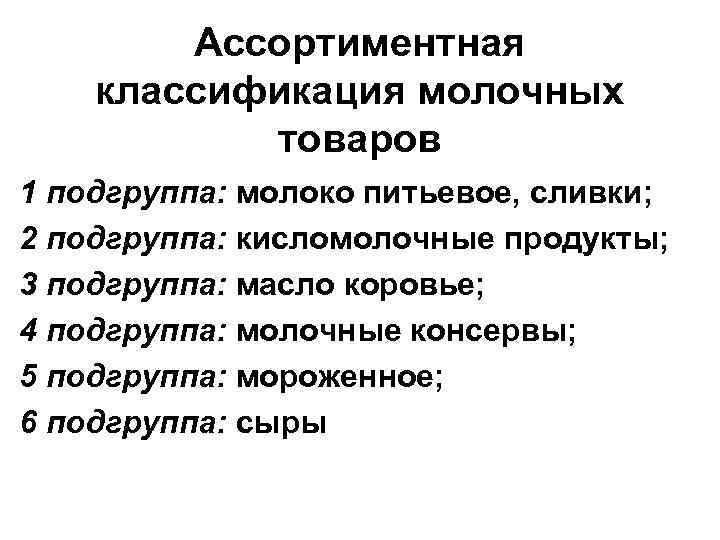 Ассортиментная классификация молочных товаров

1 подгруппа: молоко питьевое, сливки;
2 подгруппа: кисломолочные продукты;
3 подгруппа: масло коровье;
4 подгруппа: молочные консервы;
5 подгруппа: мороженное;
6 подгруппа: сыры